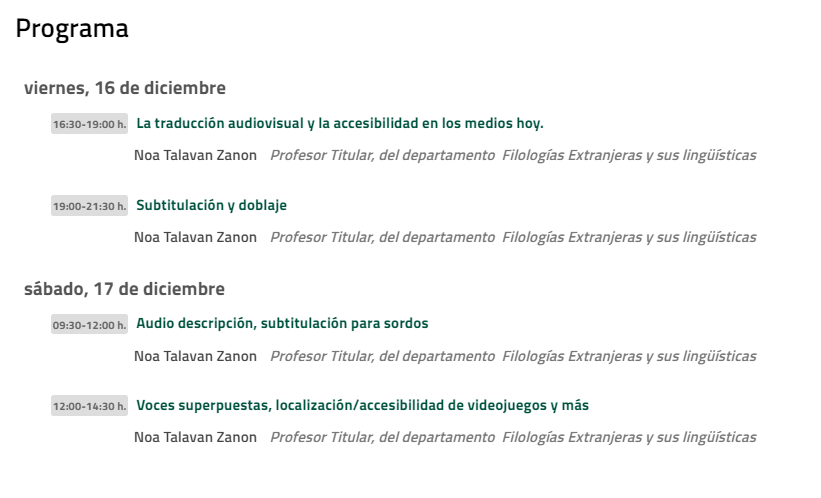 Programa

viernes, 16 de diciembre

16:30-19:00 h. La traducción audiovisual y la accesibilidad en los medios hoy.

Noa Talavan Zanon Profesor Titular, del departamento Filologías Extranjeras y sus lingüísticas

19:00-21:30 h. Subtitulación y doblaje

Noa Talavan Zanon Profesor Titular, del departamento Filologías Extranjeras y sus lingüísticas

sábado, 17 de diciembre

09:30-12:00 h. Audio descripción, subtitulación para sordos

Noa Talavan Zanon Profesor Titular, del departamento Filologías Extranjeras y sus lingüísticas

12:00-14:30 h. Voces superpuestas, localización/accesibilidad de videojuegos y más

Noa Talavan Zanon Profesor Titular, del departamento Filologías Extranjeras y sus lingüísticas